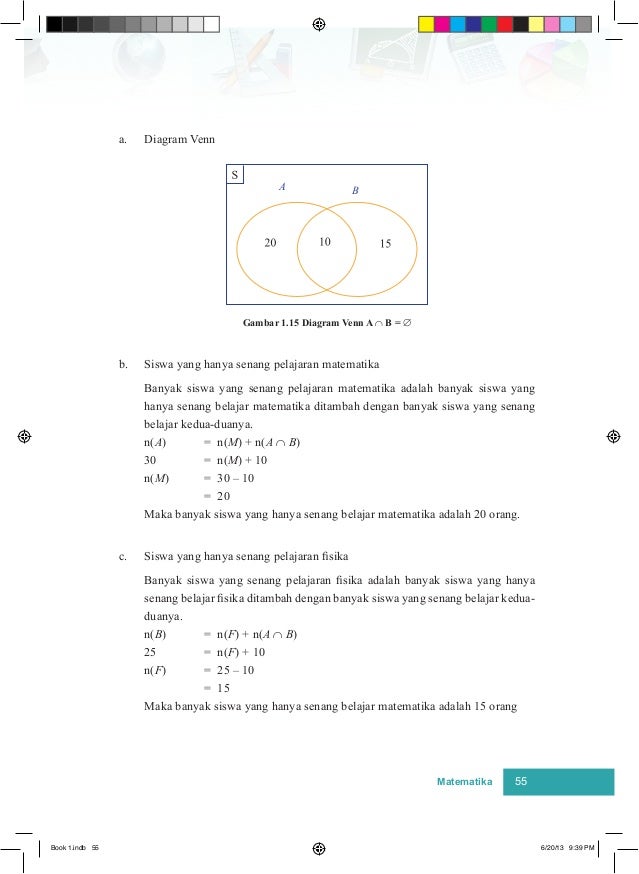 a. Diagram Venn

S

$A$

$B$

20

10

15

Gambar 1.15 Diagram Venn $A \cap B = \emptyset$

b. Siswa yang hanya senang pelajaran matematika

Banyak siswa yang senang pelajaran matematika adalah banyak siswa yang hanya senang belajar matematika ditambah dengan banyak siswa yang senang belajar kedua-duanya.

$n(A) = n(M) + n(A \cap B)$
$30 = n(M) + 10$
$n(M) = 30 - 10$
$= 20$

Maka banyak siswa yang hanya senang belajar matematika adalah 20 orang.

c. Siswa yang hanya senang pelajaran fisika

Banyak siswa yang senang pelajaran fisika adalah banyak siswa yang hanya senang belajar fisika ditambah dengan banyak siswa yang senang belajar kedua-duanya.

$n(B) = n(F) + n(A \cap B)$
$25 = n(F) + 10$
$n(F) = 25 - 10$
$= 15$

Maka banyak siswa yang hanya senang belajar matematika adalah 15 orang

Matematika 55

Book 1.indb 55 6/20/13 9:39 PM